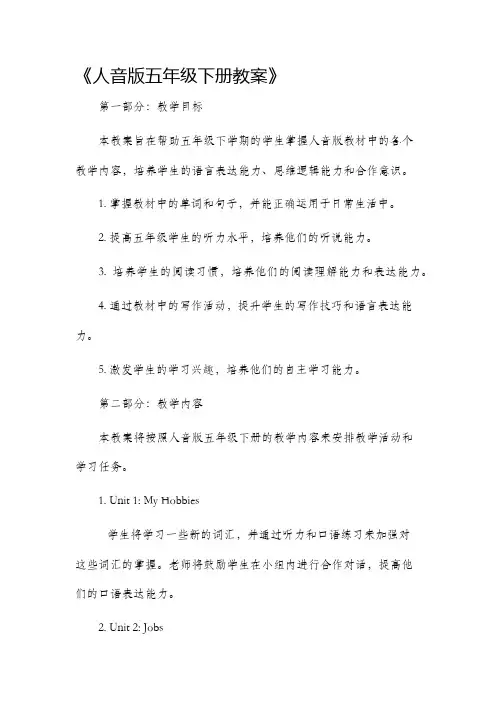 《人音版五年级下册教案》

第一部分：教学目标

本教案旨在帮助五年级下学期的学生掌握人音版教材中的各个教学内容，培养学生的语言表达能力、思维逻辑能力和合作意识。

1. 掌握教材中的单词和句子，并能正确运用于日常生活中。

2. 提高五年级学生的听力水平，培养他们的听说能力。

3. 培养学生的阅读习惯，培养他们的阅读理解能力和表达能力。

4. 通过教材中的写作活动，提升学生的写作技巧和语言表达能力。

5. 激发学生的学习兴趣，培养他们的自主学习能力。

第二部分：教学内容

本教案将按照人音版五年级下册的教学内容来安排教学活动和学习任务。

1. Unit 1: My Hobbies

学生将学习一些新的词汇，并通过听力和口语练习来加强对这些词汇的掌握。老师将鼓励学生在小组内进行合作对话，提高他们的口语表达能力。

2. Unit 2: Jobs